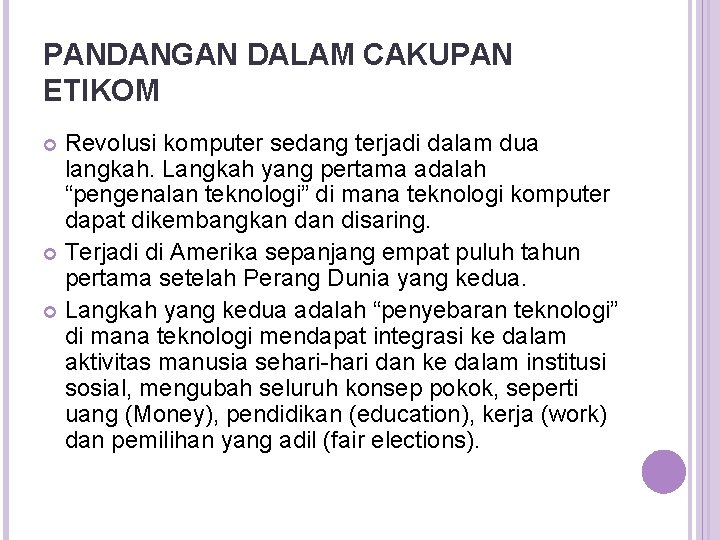 PANDANGAN DALAM CAKUPAN ETIKOM

Revolusi komputer sedang terjadi dalam dua langkah. Langkah yang pertama adalah “pengenalan teknologi” di mana teknologi komputer dapat dikembangkan dan disaring.

Terjadi di Amerika sepanjang empat puluh tahun pertama setelah Perang Dunia yang kedua.

Langkah yang kedua adalah “penyebaran teknologi” di mana teknologi mendapat integrasi ke dalam aktivitas manusia sehari-hari dan ke dalam institusi sosial, mengubah seluruh konsep pokok, seperti uang (Money), pendidikan (education), kerja (work) dan pemilihan yang adil (fair elections).